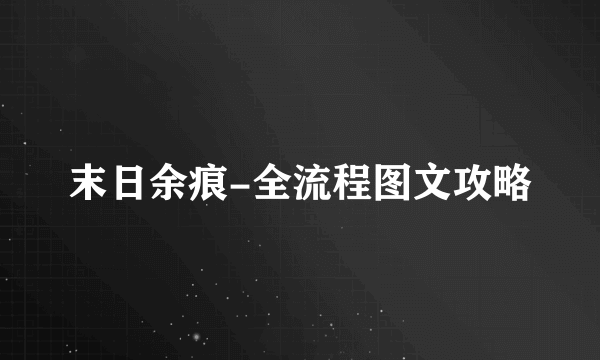 末日余痕-全流程图文攻略